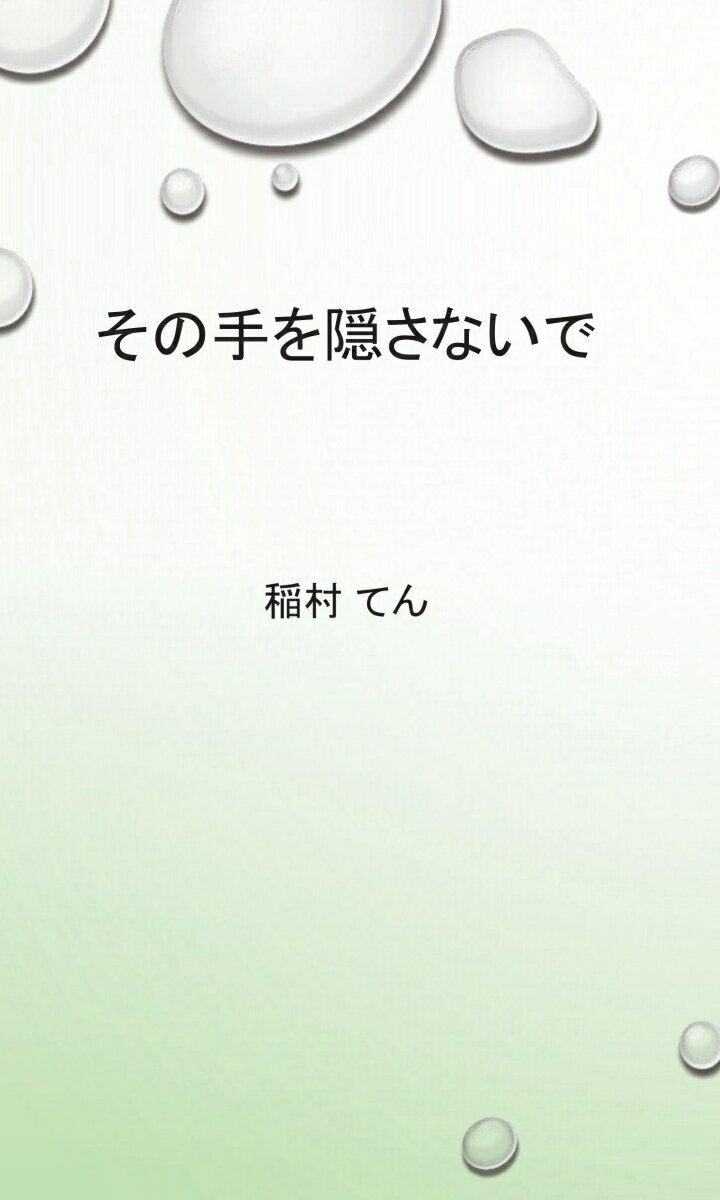 その手を隠さないで

稲村 てん